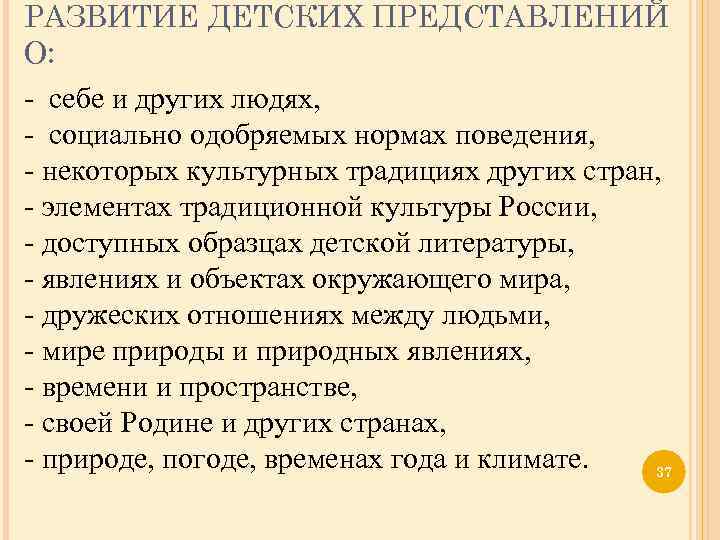 РАЗВИТИЕ ДЕТСКИХ ПРЕДСТАВЛЕНИЙ О:

- себе и других людях,
- социально одобряемых нормах поведения,
- некоторых культурных традициях других стран,
- элементах традиционной культуры России,
- доступных образцах детской литературы,
- явлениях и объектах окружающего мира,
- дружеских отношениях между людьми,
- мире природы и природных явлениях,
- времени и пространстве,
- своей Родине и других странах,
- природе, погоде, временах года и климате.

37